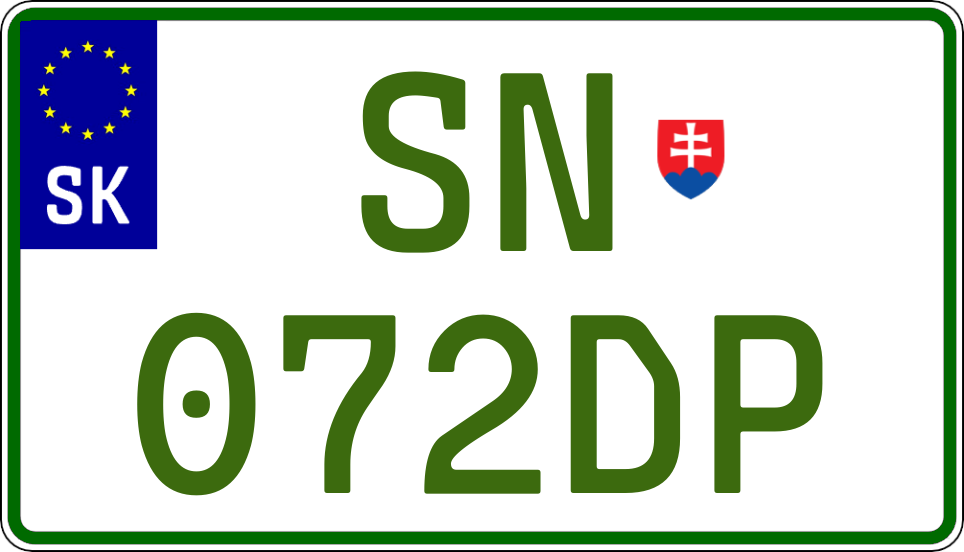 SK

SN

072DP